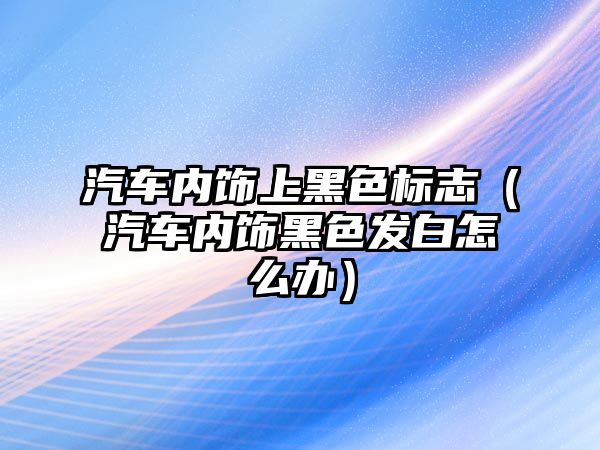 汽车内饰上黑色标志（汽车内饰黑色发白怎么办）